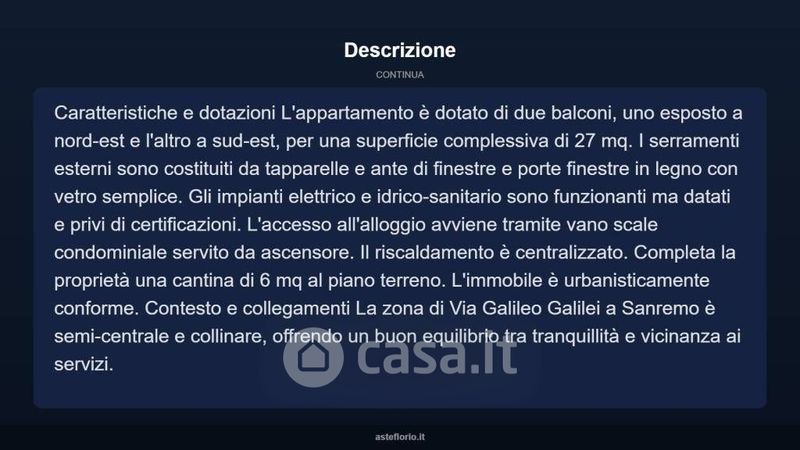 Descrizione

CONTINUA

Caratteristiche e dotazioni L'appartamento è dotato di due balconi, uno esposto a nord-est e l'altro a sud-est, per una superficie complessiva di 27 mq. I serramenti esterni sono costituiti da tapparelle e ante di finestre e porte finestre in legno con vetro semplice. Gli impianti elettrico e idrico-sanitario sono funzionanti ma datati e privi di certificazioni. L'accesso all'alloggio avviene tramite vano scale condominiale servito da ascensore. Il riscaldamento è centralizzato. Completa la proprietà una cantina di 6 mq al piano terreno. L'immobile è urbanisticamente conforme. Contesto e collegamenti La zona di Via Galileo Galilei a Sanremo è semi-centrale e collinare, offrendo un buon equilibrio tra tranquillità e vicinanza ai servizi.

asteflorio.it

casa.it